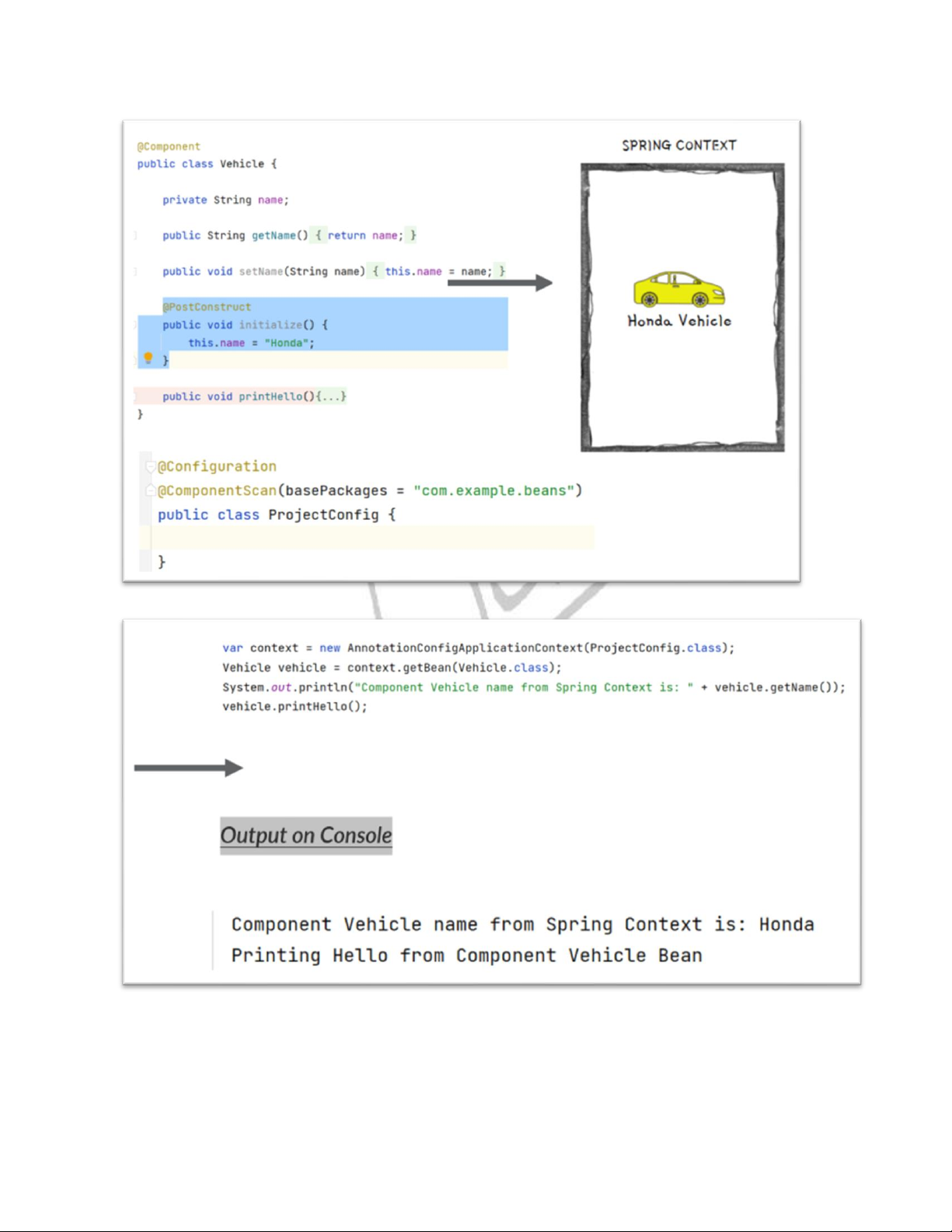 @Component
public class Vehicle {

private String name;

public String getName() { return name; }

public void setName(String name) { this.name = name; }

@PostConstruct
public void initialize() {
this.name = "Honda";
}

public void printHello(){...}
}

SPRING CONTEXT

Honda Vehicle

@Configuration
@ComponentScan(basePackages = "com.example.beans")
public class ProjectConfig {

}

var context = new AnnotationConfigApplicationContext(ProjectConfig.class);
Vehicle vehicle = context.getBean(Vehicle.class);
System.out.println("Component Vehicle name from Spring Context is: " + vehicle.getName());
vehicle.printHello();

Output on Console

Component Vehicle name from Spring Context is: Honda
Printing Hello from Component Vehicle Bean